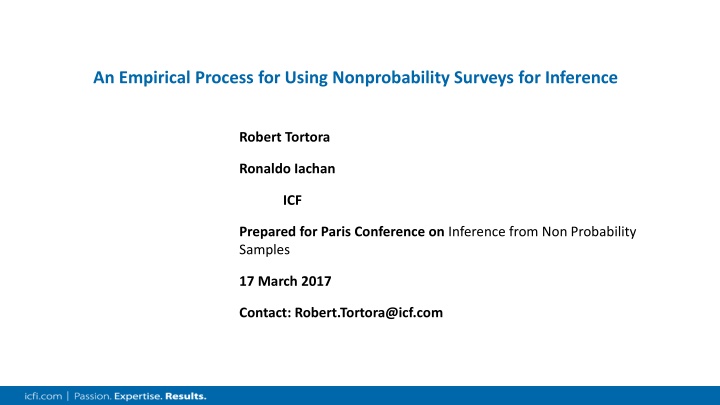 An Empirical Process for Using Nonprobability Surveys for Inference

Robert Tortora

Ronaldo Iachan

ICF

Prepared for Paris Conference on Inference from Non Probability Samples

17 March 2017

Contact: Robert.Tortora@icf.com

icfi.com | Passion. Expertise. Results.